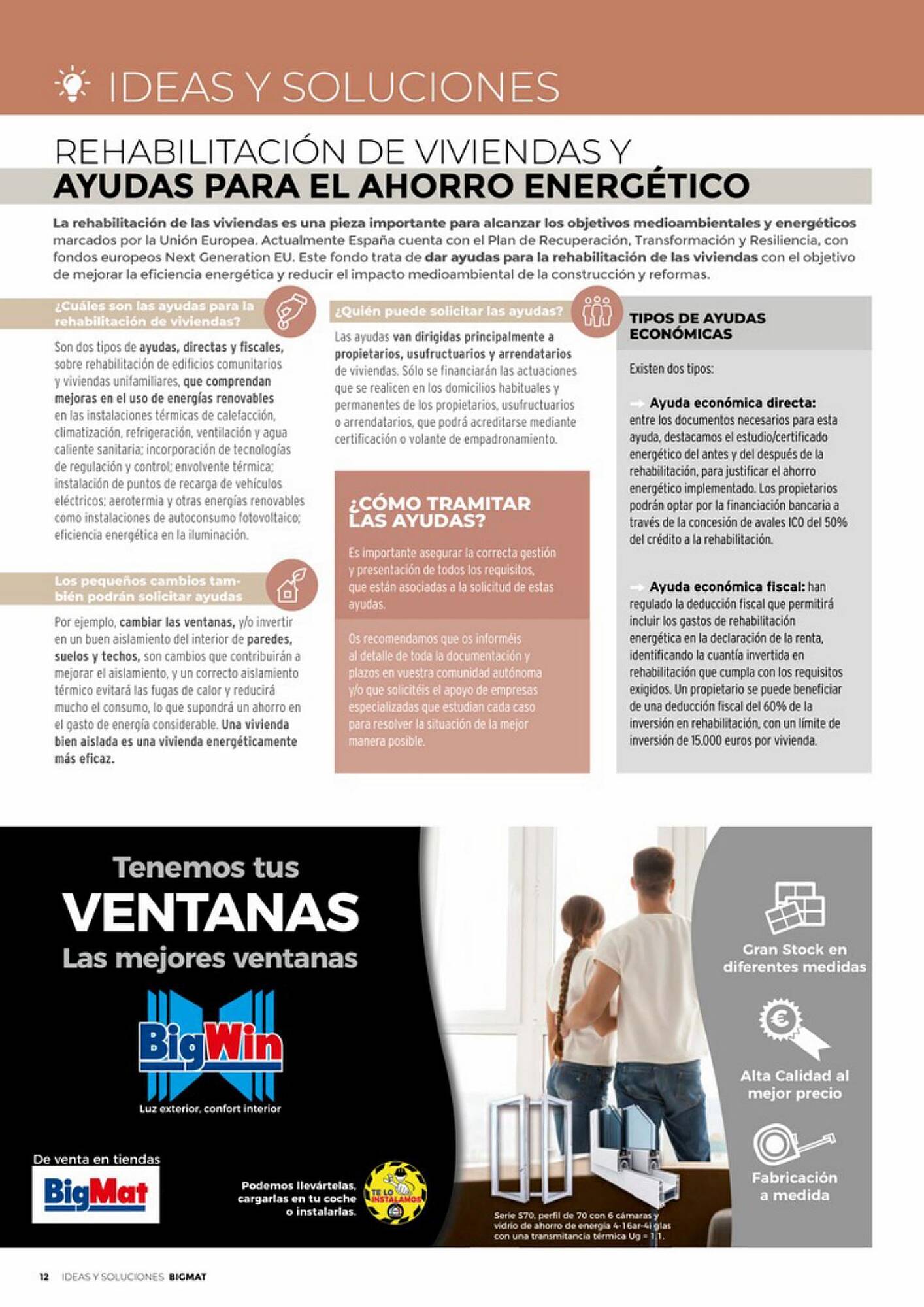 IDEAS Y SOLUCIONES

REHABILITACIÓN DE VIVIENDAS Y
AYUDAS PARA EL AHORRO ENERGÉTICO

La rehabilitación de las viviendas es una pieza importante para alcanzar los objetivos medioambientales y energéticos marcados por la Unión Europea. Actualmente España cuenta con el Plan de Recuperación, Transformación y Resiliencia, con fondos europeos Next Generation EU. Este fondo trata de dar ayudas para la rehabilitación de las viviendas con el objetivo de mejorar la eficiencia energética y reducir el impacto medioambiental de la construcción y reformas.

¿Cuáles son las ayudas para la rehabilitación de viviendas?

Son dos tipos de ayudas, directas y fiscales, sobre rehabilitación de edificios comunitarios y viviendas unifamiliares, que comprendan mejoras en el uso de energías renovables en las instalaciones térmicas de calefacción, climatización, refrigeración, ventilación y agua caliente sanitaria; incorporación de tecnologías de regulación y control; envolvente térmica; instalación de puntos de recarga de vehículos eléctricos; aerotermia y otras energías renovables como instalaciones de autoconsumo fotovoltaico; eficiencia energética en la iluminación.

Los pequeños cambios también podrán solicitar ayudas

Por ejemplo, cambiar las ventanas, y/o invertir en un buen aislamiento del interior de paredes, suelos y techos, son cambios que contribuirán a mejorar el aislamiento, y un correcto aislamiento térmico evitará las fugas de calor y reducirá mucho el consumo, lo que supondrá un ahorro en el gasto de energía considerable. Una vivienda bien aislada es una vivienda energéticamente más eficaz.

¿Quién puede solicitar las ayudas?

Las ayudas van dirigidas principalmente a propietarios, usufructuarios y arrendatarios de viviendas. Sólo se financiarán las actuaciones que se realicen en los domicilios habituales y permanentes de los propietarios, usufructuarios o arrendatarios, que podrá acreditarse mediante certificación o volante de empadronamiento.

¿CÓMO TRAMITAR LAS AYUDAS?

Es importante asegurar la correcta gestión y presentación de todos los requisitos, que están asociadas a la solicitud de estas ayudas.

Os recomendamos que os informéis al detalle de toda la documentación y plazos en vuestra comunidad autónoma y/o que solicitéis el apoyo de empresas especializadas que estudian cada caso para resolver la situación de la mejor manera posible.

TIPOS DE AYUDAS ECONÓMICAS

Existen dos tipos:

Ayuda económica directa: entre los documentos necesarios para esta ayuda, destacamos el estudio/certificado energético del antes y del después de la rehabilitación, para justificar el ahorro energético implementado. Los propietarios podrán optar por la financiación bancaria a través de la concesión de avales ICO del 50% del crédito a la rehabilitación.

Ayuda económica fiscal: han regulado la deducción fiscal que permitirá incluir los gastos de rehabilitación energética en la declaración de la renta, identificando la cuantía invertida en rehabilitación que cumpla con los requisitos exigidos. Un propietario se puede beneficiar de una deducción fiscal del 60% de la inversión en rehabilitación, con un límite de inversión de 15.000 euros por vivienda.

Tenemos tus
VENTANAS
Las mejores ventanas

BigWin
Luz exterior, confort interior

De venta en tiendas
BigMat

Podemos llevártelas, cargarlas en tu coche o instalarlas.

TE LO INSTALAMOS

Serie S70, perfil de 70 con 6 cámaras y vidrio de ahorro de energía 4-16ar-4i glas con una transmitancia térmica Ug = 1.1.

Gran Stock en diferentes medidas

Alta Calidad al mejor precio

Fabricación a medida

12 IDEAS Y SOLUCIONES BIGMAT